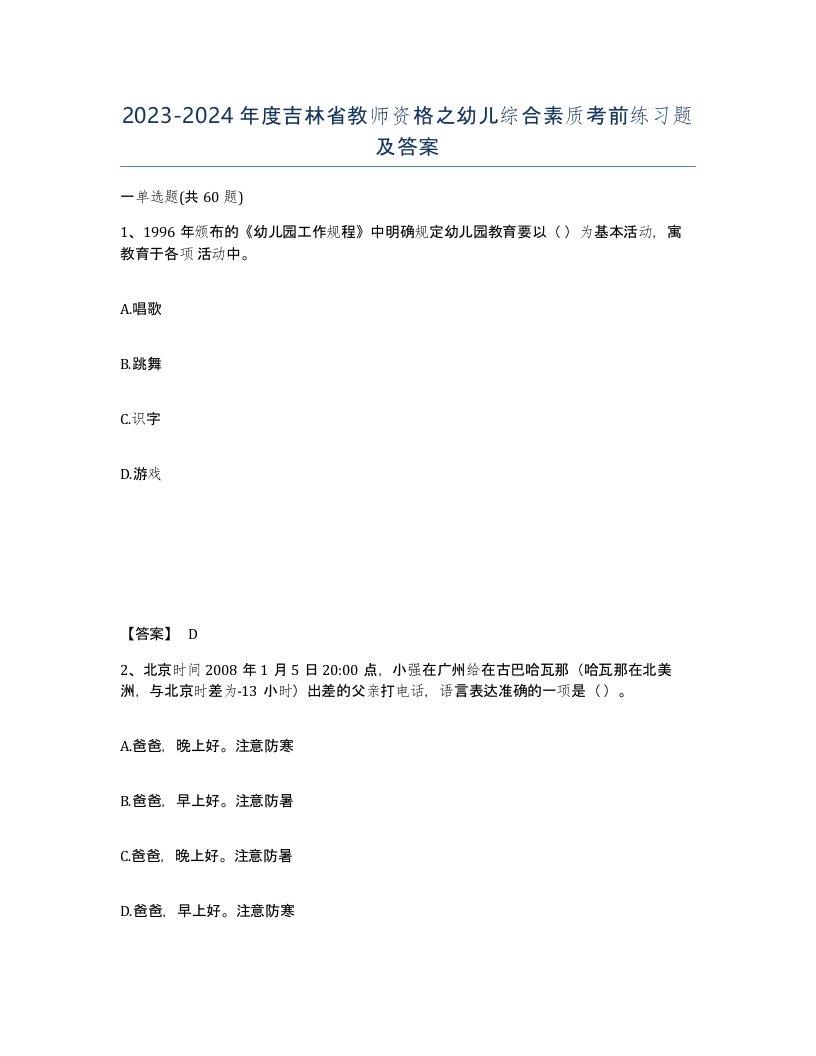 2023-2024年度吉林省教师资格之幼儿综合素质考前练习题及答案

一单选题(共60题)

1、1996年颁布的《幼儿园工作规程》中明确规定幼儿园教育要以（）为基本活动，寓教育于各项活动中。

A.唱歌

B.跳舞

C.识字

D.游戏

【答案】 D

2、北京时间2008年1月5日20:00点，小强在广州给在古巴哈瓦那（哈瓦那在北美洲，与北京时差为-13小时）出差的父亲打电话，语言表达准确的一项是（）。

A.爸爸，晚上好。注意防寒

B.爸爸，早上好。注意防暑

C.爸爸，晚上好。注意防暑

D.爸爸，早上好。注意防寒